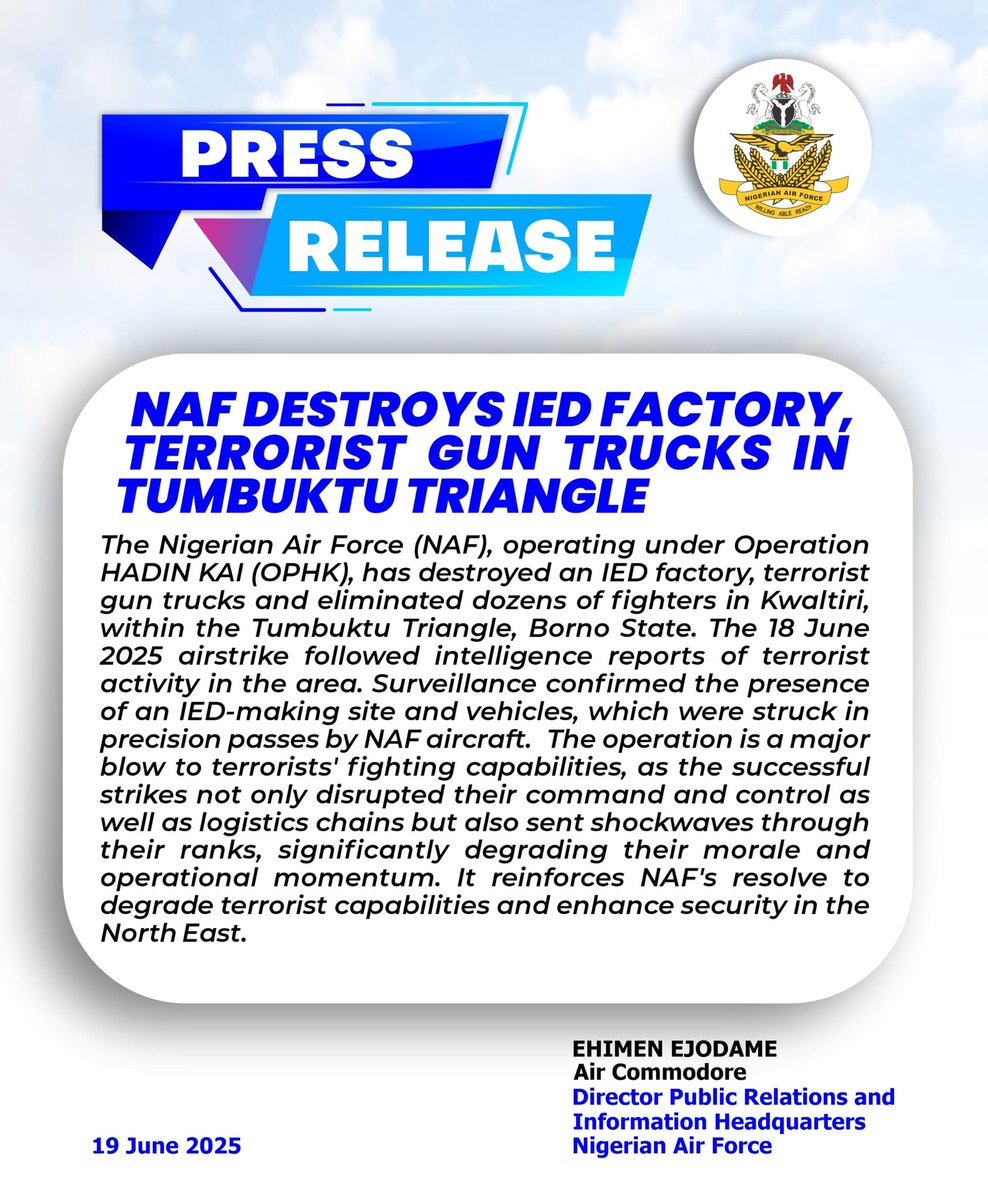 PRESS RELEASE

NIGERIAN AIR FORCE
WILLING ABLE READY

NAF DESTROYS IED FACTORY, TERRORIST GUN TRUCKS IN TUMBUKTU TRIANGLE

The Nigerian Air Force (NAF), operating under Operation HADIN KAI (OPHK), has destroyed an IED factory, terrorist gun trucks and eliminated dozens of fighters in Kwaltiri, within the Tumbuktu Triangle, Borno State. The 18 June 2025 airstrike followed intelligence reports of terrorist activity in the area. Surveillance confirmed the presence of an IED-making site and vehicles, which were struck in precision passes by NAF aircraft. The operation is a major blow to terrorists' fighting capabilities, as the successful strikes not only disrupted their command and control as well as logistics chains but also sent shockwaves through their ranks, significantly degrading their morale and operational momentum. It reinforces NAF's resolve to degrade terrorist capabilities and enhance security in the North East.

EHIMEN EJODAME
Air Commodore
Director Public Relations and Information Headquarters
Nigerian Air Force

19 June 2025